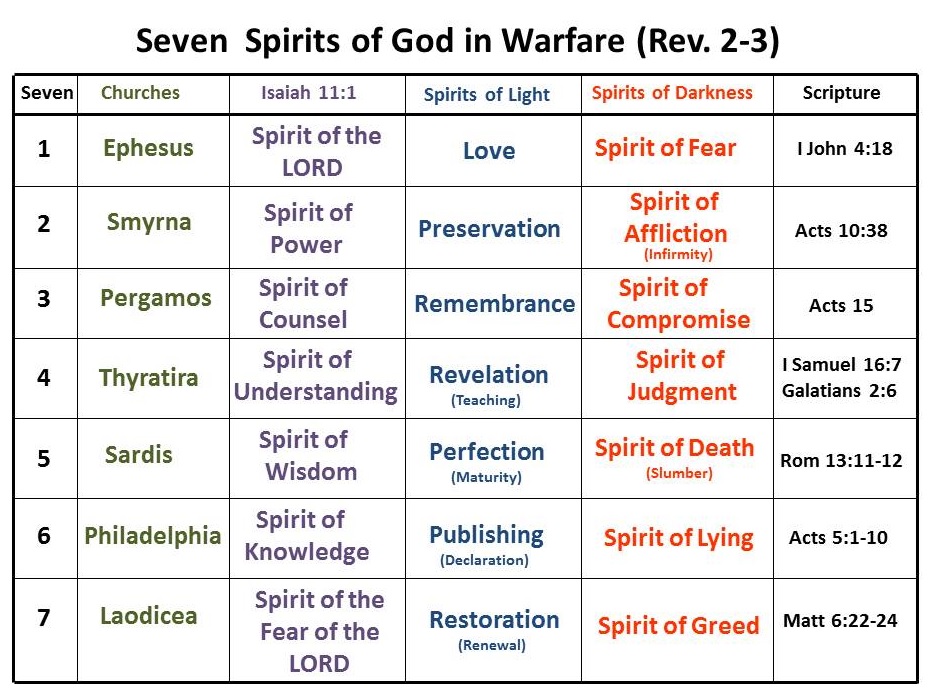 Seven Spirits of God in Warfare (Rev. 2-3)

| Seven | Churches | Isaiah 11:1 | Spirits of Light | Spirits of Darkness | Scripture |
|---|---|---|---|---|---|
| 1 | Ephesus | Spirit of the LORD | Love | Spirit of Fear | I John 4:18 |
| 2 | Smyrna | Spirit of Power | Preservation | Spirit of Affliction (Infirmity) | Acts 10:38 |
| 3 | Pergamos | Spirit of Counsel | Remembrance | Spirit of Compromise | Acts 15 |
| 4 | Thyratira | Spirit of Understanding | Revelation (Teaching) | Spirit of Judgment | I Samuel 16:7 Galatians 2:6 |
| 5 | Sardis | Spirit of Wisdom | Perfection (Maturity) | Spirit of Death (Slumber) | Rom 13:11-12 |
| 6 | Philadelphia | Spirit of Knowledge | Publishing (Declaration) | Spirit of Lying | Acts 5:1-10 |
| 7 | Laodicea | Spirit of the Fear of the LORD | Restoration (Renewal) | Spirit of Greed | Matt 6:22-24 |